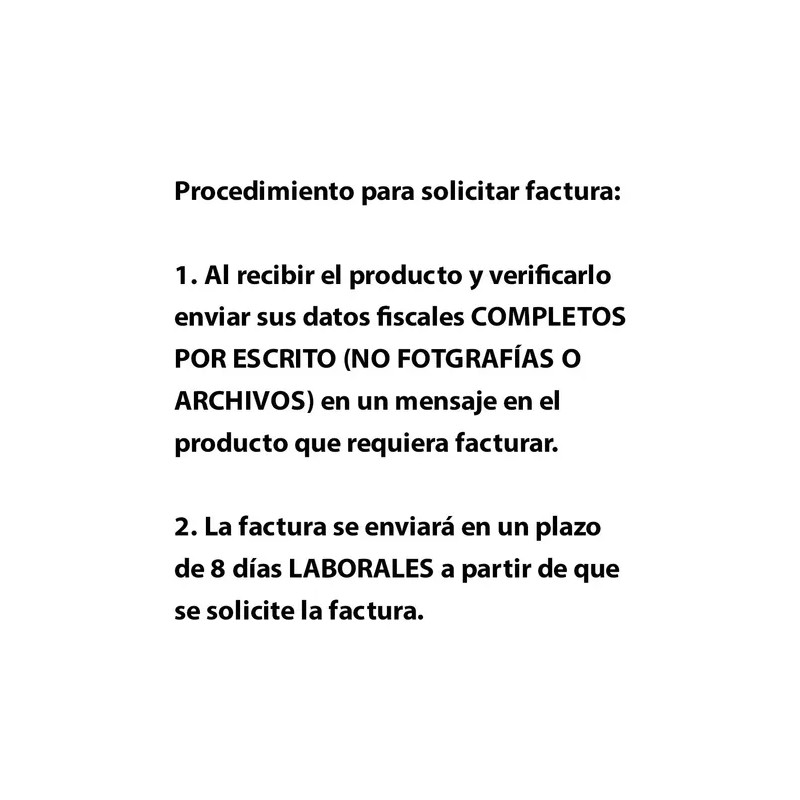 Procedimiento para solicitar factura:

1. Al recibir el producto y verificarlo enviar sus datos fiscales COMPLETOS POR ESCRITO (NO FOTGRAFÍAS O ARCHIVOS) en un mensaje en el producto que requiera facturar.

2. La factura se enviará en un plazo de 8 días LABORALES a partir de que se solicite la factura.